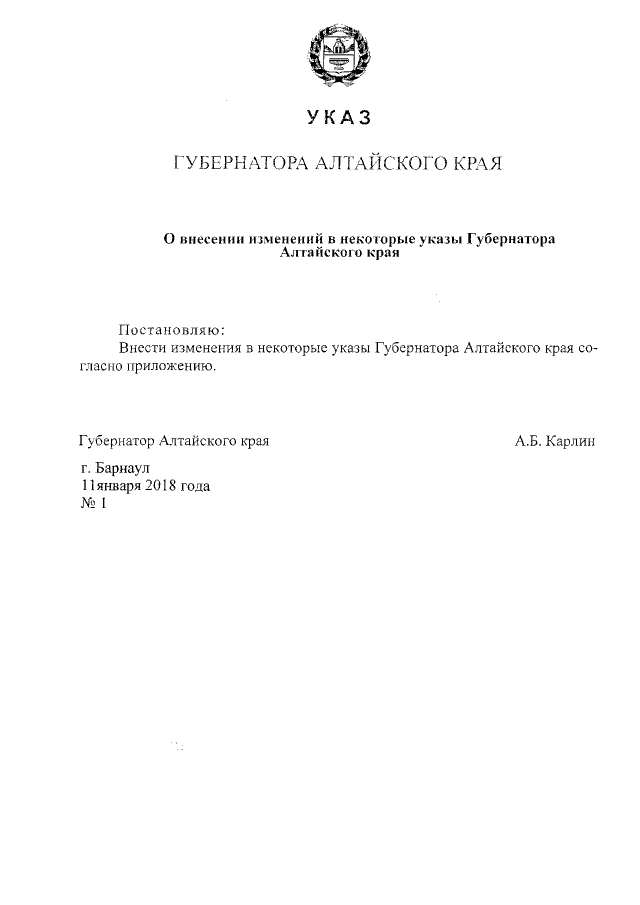 УКАЗ

ГУБЕРНАТОРА АЛТАЙСКОГО КРАЯ

О внесении изменений в некоторые указы Губернатора Алтайского края

Постановляю:
Внести изменения в некоторые указы Губернатора Алтайского края согласно приложению.

Губернатор Алтайского края А.Б. Карлин

г. Барнаул
11января 2018 года
№ 1